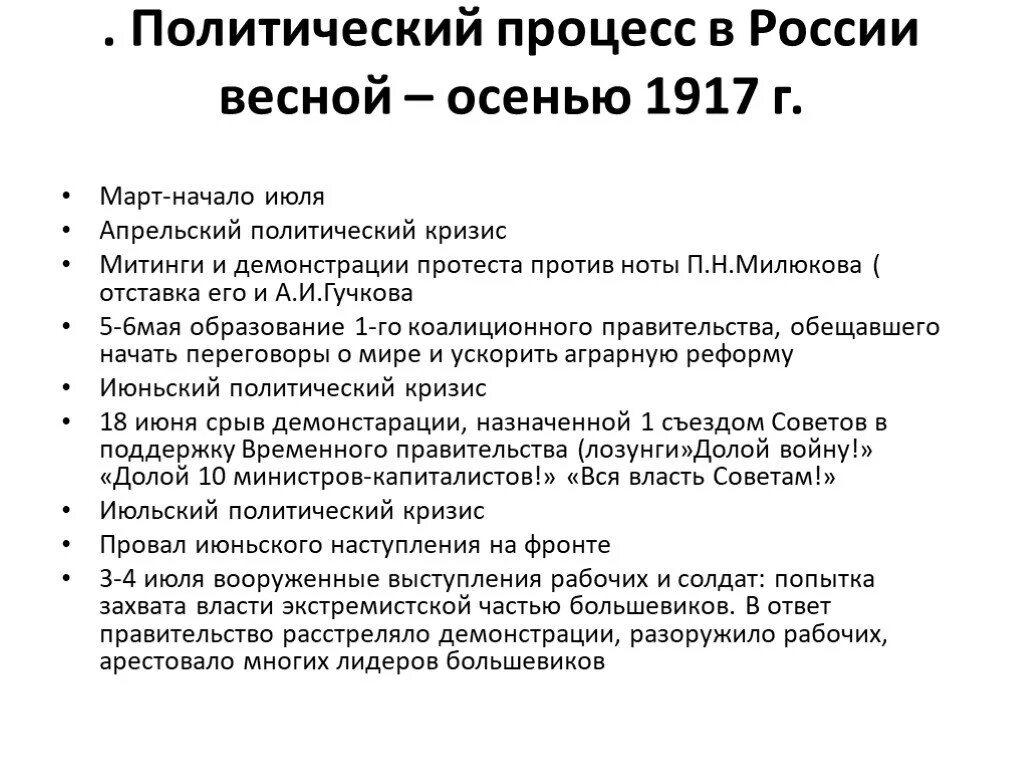 . Политический процесс в России весной – осенью 1917 г.

• Март-начало июля
• Апрельский политический кризис
• Митинги и демонстрации протеста против ноты П.Н.Милюкова ( отставка его и А.И.Гучкова
• 5-6мая образование 1-го коалиционного правительства, обещавшего начать переговоры о мире и ускорить аграрную реформу
• Июньский политический кризис
• 18 июня срыв демонстарации, назначенной 1 съездом Советов в поддержку Временного правительства (лозунги»Долой войну!» «Долой 10 министров-капиталистов!» «Вся власть Советам!»
• Июльский политический кризис
• Провал июньского наступления на фронте
• 3-4 июля вооруженные выступления рабочих и солдат: попытка захвата власти экстремистской частью большевиков. В ответ правительство расстреляло демонстрации, разоружило рабочих, арестовало многих лидеров большевиков